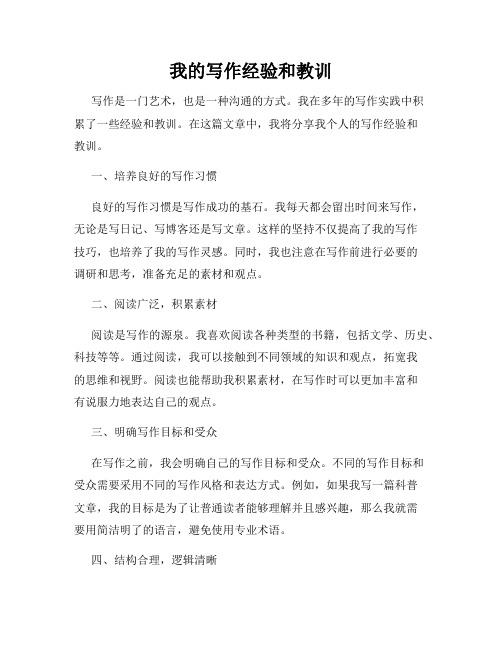 我的写作经验和教训

写作是一门艺术，也是一种沟通的方式。我在多年的写作实践中积累了一些经验和教训。在这篇文章中，我将分享我个人的写作经验和教训。

一、培养良好的写作习惯

良好的写作习惯是写作成功的基石。我每天都会留出时间来写作，无论是写日记、写博客还是写文章。这样的坚持不仅提高了我的写作技巧，也培养了我的写作灵感。同时，我也注意在写作前进行必要的调研和思考，准备充足的素材和观点。

二、阅读广泛，积累素材

阅读是写作的源泉。我喜欢阅读各种类型的书籍，包括文学、历史、科技等等。通过阅读，我可以接触到不同领域的知识和观点，拓宽我的思维和视野。阅读也能帮助我积累素材，在写作时可以更加丰富和有说服力地表达自己的观点。

三、明确写作目标和受众

在写作之前，我会明确自己的写作目标和受众。不同的写作目标和受众需要采用不同的写作风格和表达方式。例如，如果我写一篇科普文章，我的目标是为了让普通读者能够理解并且感兴趣，那么我就需要用简洁明了的语言，避免使用专业术语。

四、结构合理，逻辑清晰